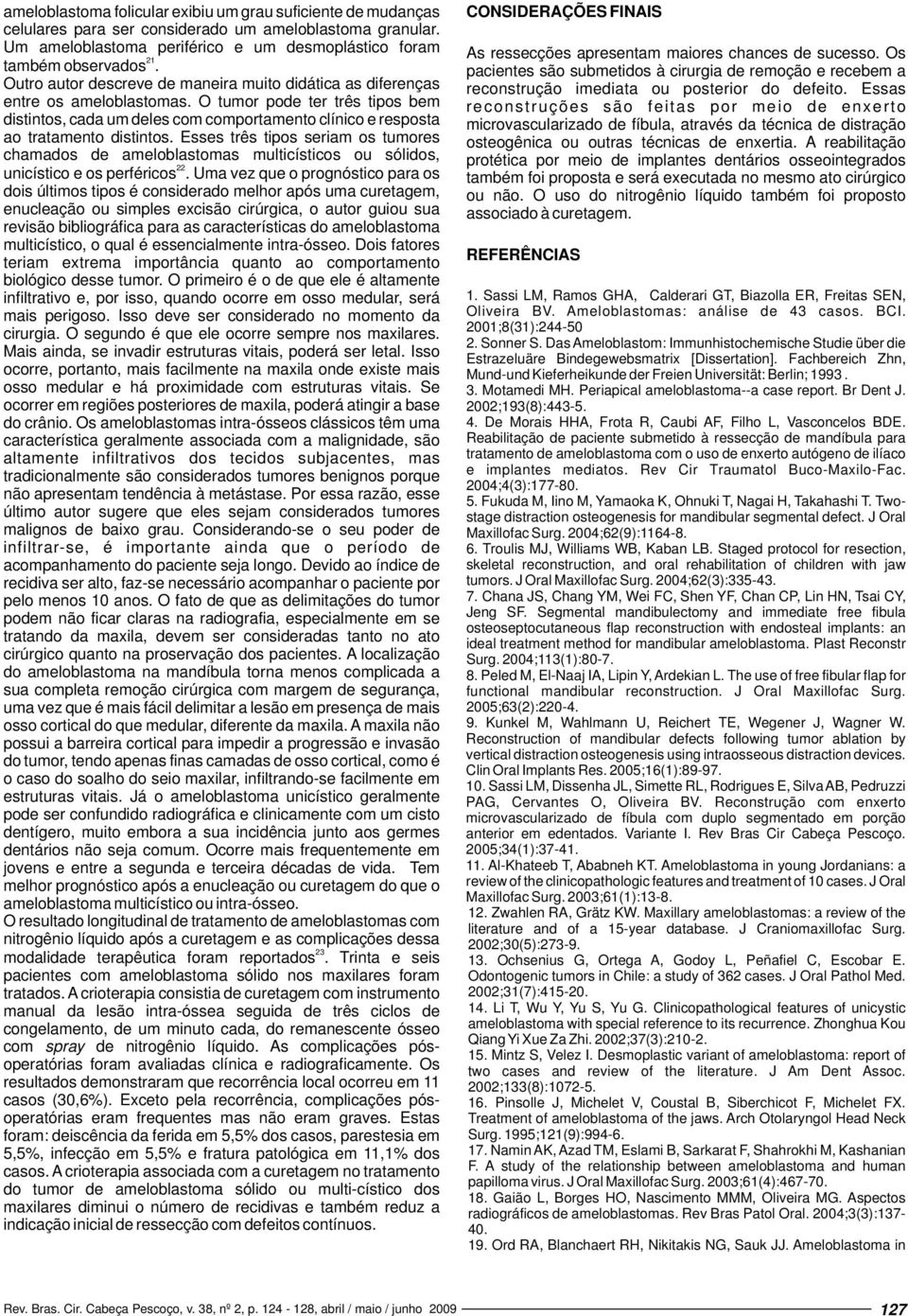 ameloblastoma folicular exibiu um grau suficiente de mudanças celulares para ser considerado um ameloblastoma granular. Um ameloblastoma periférico e um desmoplástico foram também observados$^{21}$.

Outro autor descreve de maneira muito didática as diferenças entre os ameloblastomas. O tumor pode ter três tipos bem distintos, cada um deles com comportamento clínico e resposta ao tratamento distintos. Esses três tipos seriam os tumores chamados de ameloblastomas multicísticos ou sólidos, unicístico e os perféricos$^{22}$. Uma vez que o prognóstico para os dois últimos tipos é considerado melhor após uma curetagem, enucleação ou simples excisão cirúrgica, o autor guiou sua revisão bibliográfica para as características do ameloblastoma multicístico, o qual é essencialmente intra-ósseo. Dois fatores teriam extrema importância quanto ao comportamento biológico desse tumor. O primeiro é o de que ele é altamente infiltrativo e, por isso, quando ocorre em osso medular, será mais perigoso. Isso deve ser considerado no momento da cirurgia. O segundo é que ele ocorre sempre nos maxilares. Mais ainda, se invadir estruturas vitais, poderá ser letal. Isso ocorre, portanto, mais facilmente na maxila onde existe mais osso medular e há proximidade com estruturas vitais. Se ocorrer em regiões posteriores de maxila, poderá atingir a base do crânio. Os ameloblastomas intra-ósseos clássicos têm uma característica geralmente associada com a malignidade, são altamente infiltrativos dos tecidos subjacentes, mas tradicionalmente são considerados tumores benignos porque não apresentam tendência à metástase. Por essa razão, esse último autor sugere que eles sejam considerados tumores malignos de baixo grau. Considerando-se o seu poder de infiltrar-se, é importante ainda que o período de acompanhamento do paciente seja longo. Devido ao índice de recidiva ser alto, faz-se necessário acompanhar o paciente por pelo menos 10 anos. O fato de que as delimitações do tumor podem não ficar claras na radiografia, especialmente em se tratando da maxila, devem ser consideradas tanto no ato cirúrgico quanto na proservação dos pacientes. A localização do ameloblastoma na mandíbula torna menos complicada a sua completa remoção cirúrgica com margem de segurança, uma vez que é mais fácil delimitar a lesão em presença de mais osso cortical do que medular, diferente da maxila. A maxila não possui a barreira cortical para impedir a progressão e invasão do tumor, tendo apenas finas camadas de osso cortical, como é o caso do soalho do seio maxilar, infiltrando-se facilmente em estruturas vitais. Já o ameloblastoma unicístico geralmente pode ser confundido radiográfica e clinicamente com um cisto dentígero, muito embora a sua incidência junto aos germes dentários não seja comum. Ocorre mais frequentemente em jovens e entre a segunda e terceira décadas de vida. Tem melhor prognóstico após a enucleação ou curetagem do que o ameloblastoma multicístico ou intra-ósseo.

O resultado longitudinal de tratamento de ameloblastomas com nitrogênio líquido após a curetagem e as complicações dessa modalidade terapêutica foram reportados$^{23}$. Trinta e seis pacientes com ameloblastoma sólido nos maxilares foram tratados. A crioterapia consistia de curetagem com instrumento manual da lesão intra-óssea seguida de três ciclos de congelamento, de um minuto cada, do remanescente ósseo com spray de nitrogênio líquido. As complicações pós-operatórias foram avaliadas clínica e radiograficamente. Os resultados demonstraram que recorrência local ocorreu em 11 casos (30,6%). Exceto pela recorrência, complicações pós-operatórias eram frequentes mas não eram graves. Estas foram: deiscência da ferida em 5,5% dos casos, parestesia em 5,5%, infecção em 5,5% e fratura patológica em 11,1% dos casos. A crioterapia associada com a curetagem no tratamento do tumor de ameloblastoma sólido ou multi-cístico dos maxilares diminui o número de recidivas e também reduz a indicação inicial de ressecção com defeitos contínuos.

CONSIDERAÇÕES FINAIS

As ressecções apresentam maiores chances de sucesso. Os pacientes são submetidos à cirurgia de remoção e recebem a reconstrução imediata ou posterior do defeito. Essas reconstruções são feitas por meio de enxerto microvascularizado de fíbula, através da técnica de distração osteogênica ou outras técnicas de enxertia. A reabilitação protética por meio de implantes dentários osseointegrados também foi proposta e será executada no mesmo ato cirúrgico ou não. O uso do nitrogênio líquido também foi proposto associado à curetagem.

REFERÊNCIAS

1. Sassi LM, Ramos GHA, Calderari GT, Biazolla ER, Freitas SEN, Oliveira BV. Ameloblastomas: análise de 43 casos. BCI. 2001;8(31):244-50
2. Sonner S. Das Ameloblastom: Immunhistochemische Studie über die Estrazeluäre Bindegewebsmatrix [Dissertation]. Fachbereich Zhn, Mund-und Kieferheikunde der Freien Universität: Berlin; 1993 .
3. Motamedi MH. Periapical ameloblastoma--a case report. Br Dent J. 2002;193(8):443-5.
4. De Morais HHA, Frota R, Caubi AF, Filho L, Vasconcelos BDE. Reabilitação de paciente submetido à ressecção de mandíbula para tratamento de ameloblastoma com o uso de enxerto autógeno de ilíaco e implantes mediatos. Rev Cir Traumatol Buco-Maxilo-Fac. 2004;4(3):177-80.
5. Fukuda M, Iino M, Yamaoka K, Ohnuki T, Nagai H, Takahashi T. Two-stage distraction osteogenesis for mandibular segmental defect. J Oral Maxillofac Surg. 2004;62(9):1164-8.
6. Troulis MJ, Williams WB, Kaban LB. Staged protocol for resection, skeletal reconstruction, and oral rehabilitation of children with jaw tumors. J Oral Maxillofac Surg. 2004;62(3):335-43.
7. Chana JS, Chang YM, Wei FC, Shen YF, Chan CP, Lin HN, Tsai CY, Jeng SF. Segmental mandibulectomy and immediate free fibula osteoseptocutaneous flap reconstruction with endosteal implants: an ideal treatment method for mandibular ameloblastoma. Plast Reconstr Surg. 2004;113(1):80-7.
8. Peled M, El-Naaj IA, Lipin Y, Ardekian L. The use of free fibular flap for functional mandibular reconstruction. J Oral Maxillofac Surg. 2005;63(2):220-4.
9. Kunkel M, Wahlmann U, Reichert TE, Wegener J, Wagner W. Reconstruction of mandibular defects following tumor ablation by vertical distraction osteogenesis using intraosseous distraction devices. Clin Oral Implants Res. 2005;16(1):89-97.
10. Sassi LM, Dissenha JL, Simette RL, Rodrigues E, Silva AB, Pedruzzi PAG, Cervantes O, Oliveira BV. Reconstrução com enxerto microvascularizado de fíbula com duplo segmentado em porção anterior em edentados. Variante I. Rev Bras Cir Cabeça Pescoço. 2005;34(1):37-41.
11. Al-Khateeb T, Ababneh KT. Ameloblastoma in young Jordanians: a review of the clinicopathologic features and treatment of 10 cases. J Oral Maxillofac Surg. 2003;61(1):13-8.
12. Zwahlen RA, Grätz KW. Maxillary ameloblastomas: a review of the literature and of a 15-year database. J Craniomaxillofac Surg. 2002;30(5):273-9.
13. Ochsenius G, Ortega A, Godoy L, Peñafiel C, Escobar E. Odontogenic tumors in Chile: a study of 362 cases. J Oral Pathol Med. 2002;31(7):415-20.
14. Li T, Wu Y, Yu S, Yu G. Clinicopathological features of unicystic ameloblastoma with special reference to its recurrence. Zhonghua Kou Qiang Yi Xue Za Zhi. 2002;37(3):210-2.
15. Mintz S, Velez I. Desmoplastic variant of ameloblastoma: report of two cases and review of the literature. J Am Dent Assoc. 2002;133(8):1072-5.
16. Pinsolle J, Michelet V, Coustal B, Siberchicot F, Michelet FX. Treatment of ameloblastoma of the jaws. Arch Otolaryngol Head Neck Surg. 1995;121(9):994-6.
17. Namin AK, Azad TM, Eslami B, Sarkarat F, Shahrokhi M, Kashanian F. A study of the relationship between ameloblastoma and human papilloma virus. J Oral Maxillofac Surg. 2003;61(4):467-70.
18. Gaião L, Borges HO, Nascimento MMM, Oliveira MG. Aspectos radiográficos de ameloblastomas. Rev Bras Patol Oral. 2004;3(3):137-40.
19. Ord RA, Blanchaert RH, Nikitakis NG, Sauk JJ. Ameloblastoma in

Rev. Bras. Cir. Cabeça Pescoço, v. 38, nº 2, p. 124 - 128, abril / maio / junho 2009

127